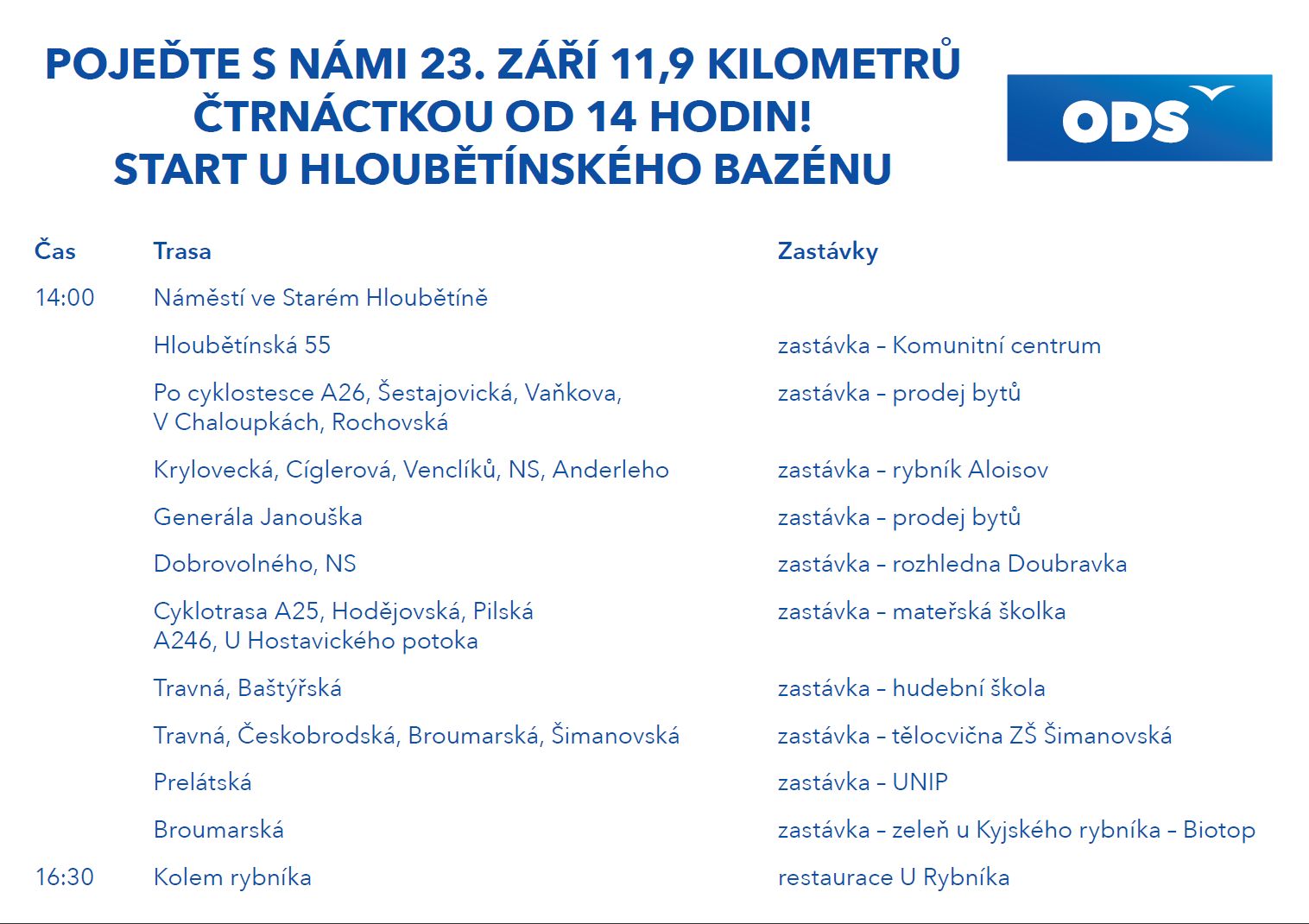 POJEĎTE S NÁMI 23. ZÁŘÍ 11,9 KILOMETRŮ ČTRNÁCTKOU OD 14 HODIN!
START U HLOUBĚTÍNSKÉHO BAZÉNU

ODS

| Čas | Trasa | Zastávky |
|---|---|---|
| 14:00 | Náměstí ve Starém Hloubětíně | |
| | Hloubětínská 55 | zastávka – Komunitní centrum |
| | Po cyklostesce A26, Šestajovická, Vaňkova, V Chaloupkách, Rochovská | zastávka – prodej bytů |
| | Krylovecká, Cíglerová, Venclíků, NS, Anderleho | zastávka – rybník Aloisov |
| | Generála Janouška | zastávka – prodej bytů |
| | Dobrovolného, NS | zastávka – rozhledna Doubravka |
| | Cyklotrasa A25, Hodějovská, Pilská A246, U Hostavického potoka | zastávka – mateřská školka |
| | Travná, Baštýřská | zastávka – hudební škola |
| | Travná, Českobrodská, Broumarská, Šimanovská | zastávka – tělocvična ZŠ Šimanovská |
| | Prelátská | zastávka – UNIP |
| | Broumarská | zastávka – zeleň u Kyjského rybníka – Biotop |
| 16:30 | Kolem rybníka | restaurace U Rybníka |